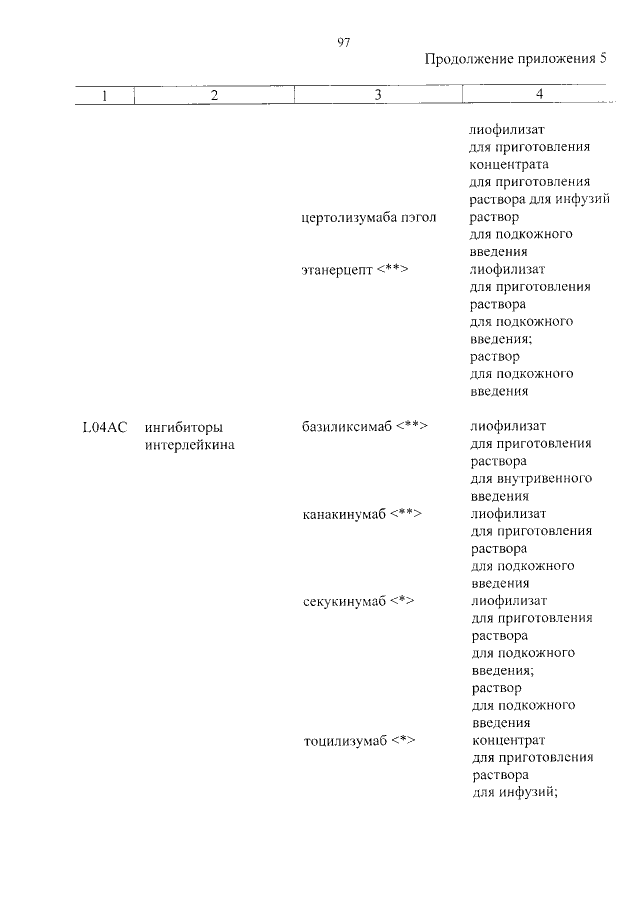 97

Продолжение приложения 5

| 1 | 2 | 3 | 4 |
|---|---|---|---|
|  |  |  | лиофилизат для приготовления концентрата для приготовления раствора для инфузий |
|  |  | цертолизумаба пэгол | раствор для подкожного введения |
|  |  | этанерцепт <**> | лиофилизат для приготовления раствора для подкожного введения; раствор для подкожного введения |
| L04AC | ингибиторы интерлейкина | базиликсимаб <**> | лиофилизат для приготовления раствора для внутривенного введения |
|  |  | канакинумаб <**> | лиофилизат для приготовления раствора для подкожного введения |
|  |  | секукинумаб <*> | лиофилизат для приготовления раствора для подкожного введения; раствор для подкожного введения |
|  |  | тоцилизумаб <*> | концентрат для приготовления раствора для инфузий; |